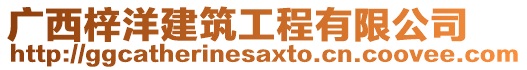 广西梓洋建筑工程有限公司
http://ggcatherinesaxto.cn.coovee.com